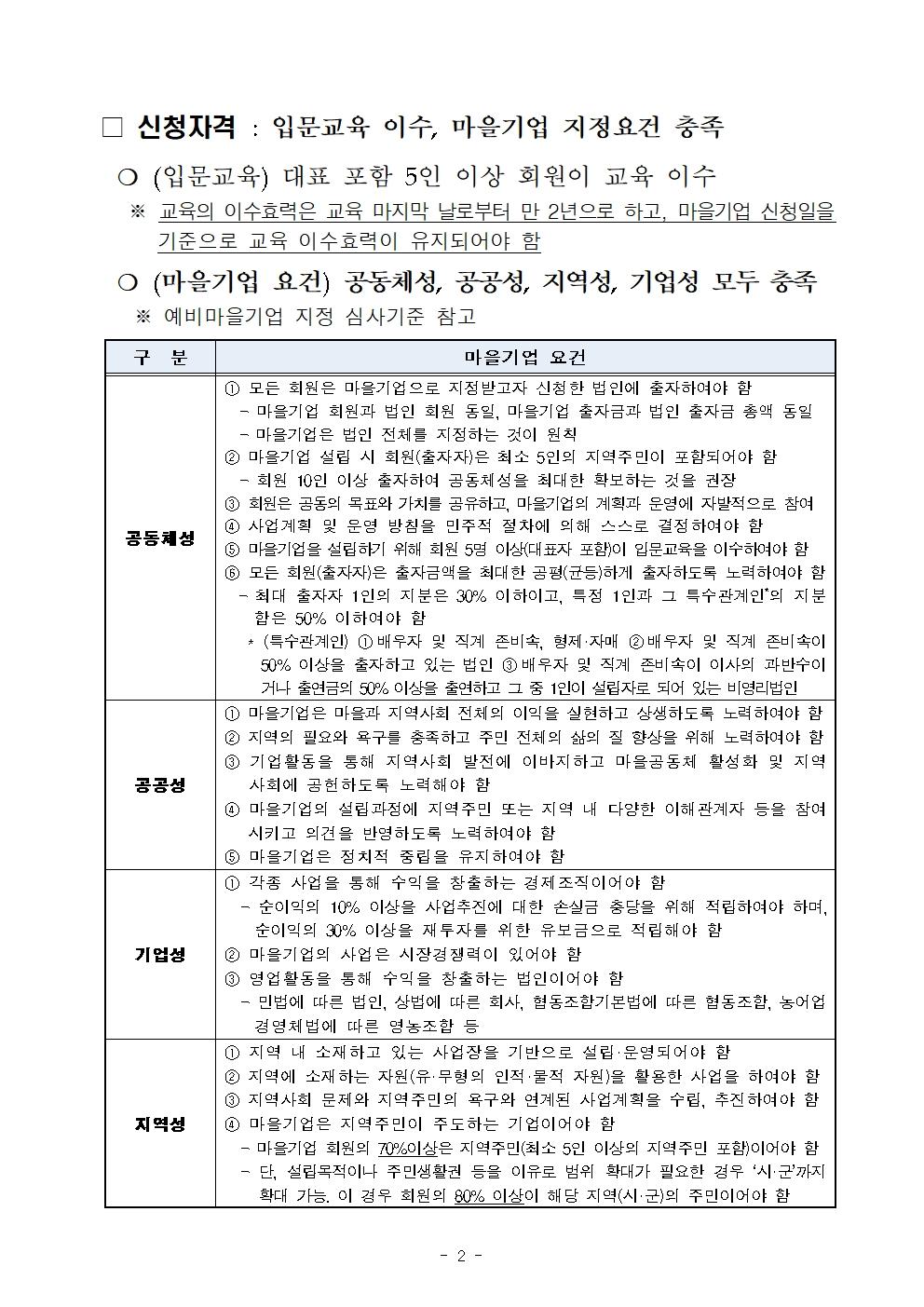 □ 신청자격 : 입문교육 이수, 마을기업 지정요건 충족

○ (입문교육) 대표 포함 5인 이상 회원이 교육 이수

※ 교육의 이수효력은 교육 마지막 날로부터 만 2년으로 하고, 마을기업 신청일을 기준으로 교육 이수효력이 유지되어야 함

○ (마을기업 요건) 공동체성, 공공성, 지역성, 기업성 모두 충족

※ 예비마을기업 지정 심사기준 참고

| 구 분 | 마을기업 요건 |
|---|---|
| 공동체성 | ① 모든 회원은 마을기업으로 지정받고자 신청한 법인에 출자하여야 함<br>- 마을기업 회원과 법인 회원 동일, 마을기업 출자금과 법인 출자금 총액 동일<br>- 마을기업은 법인 전체를 지정하는 것이 원칙<br>② 마을기업 설립 시 회원(출자자)은 최소 5인의 지역주민이 포함되어야 함<br>- 회원 10인 이상 출자하여 공동체성을 최대한 확보하는 것을 권장<br>③ 회원은 공동의 목표와 가치를 공유하고, 마을기업의 계획과 운영에 자발적으로 참여<br>④ 사업계획 및 운영 방침을 민주적 절차에 의해 스스로 결정하여야 함<br>⑤ 마을기업을 설립하기 위해 회원 5명 이상(대표자 포함)이 입문교육을 이수하여야 함<br>⑥ 모든 회원(출자자)은 출자금액을 최대한 공평(균등)하게 출자하도록 노력하여야 함<br>- 최대 출자자 1인의 지분은 30% 이하이고, 특정 1인과 그 특수관계인*의 지분 합은 50% 이하여야 함<br>* (특수관계인) ①배우자 및 직계 존비속, 형제·자매 ②배우자 및 직계 존비속이 50% 이상을 출자하고 있는 법인 ③배우자 및 직계 존비속이 이사의 과반수이거나 출연금의 50% 이상을 출연하고 그 중 1인이 설립자로 되어 있는 비영리법인 |
| 공공성 | ① 마을기업은 마을과 지역사회 전체의 이익을 실현하고 상생하도록 노력하여야 함<br>② 지역의 필요와 욕구를 충족하고 주민 전체의 삶의 질 향상을 위해 노력하여야 함<br>③ 기업활동을 통해 지역사회 발전에 이바지하고 마을공동체 활성화 및 지역사회에 공헌하도록 노력해야 함<br>④ 마을기업의 설립과정에 지역주민 또는 지역 내 다양한 이해관계자 등을 참여시키고 의견을 반영하도록 노력하여야 함<br>⑤ 마을기업은 정치적 중립을 유지하여야 함 |
| 기업성 | ① 각종 사업을 통해 수익을 창출하는 경제조직이어야 함<br>- 순이익의 10% 이상을 사업추진에 대한 손실금 충당을 위해 적립하여야 하며, 순이익의 30% 이상을 재투자를 위한 유보금으로 적립해야 함<br>② 마을기업의 사업은 시장경쟁력이 있어야 함<br>③ 영업활동을 통해 수익을 창출하는 법인이어야 함<br>- 민법에 따른 법인, 상법에 따른 회사, 협동조합기본법에 따른 협동조합, 농어업경영체법에 따른 영농조합 등 |
| 지역성 | ① 지역 내 소재하고 있는 사업장을 기반으로 설립·운영되어야 함<br>② 지역에 소재하는 자원(유·무형의 인적·물적 자원)을 활용한 사업을 하여야 함<br>③ 지역사회 문제와 지역주민의 욕구와 연계된 사업계획을 수립, 추진하여야 함<br>④ 마을기업은 지역주민이 주도하는 기업이어야 함<br>- 마을기업 회원의 70%이상은 지역주민(최소 5인 이상의 지역주민 포함)이어야 함<br>- 단, 설립목적이나 주민생활권 등을 이유로 범위 확대가 필요한 경우 '시·군'까지 확대 가능. 이 경우 회원의 80% 이상이 해당 지역(시·군)의 주민이어야 함 |

- 2 -